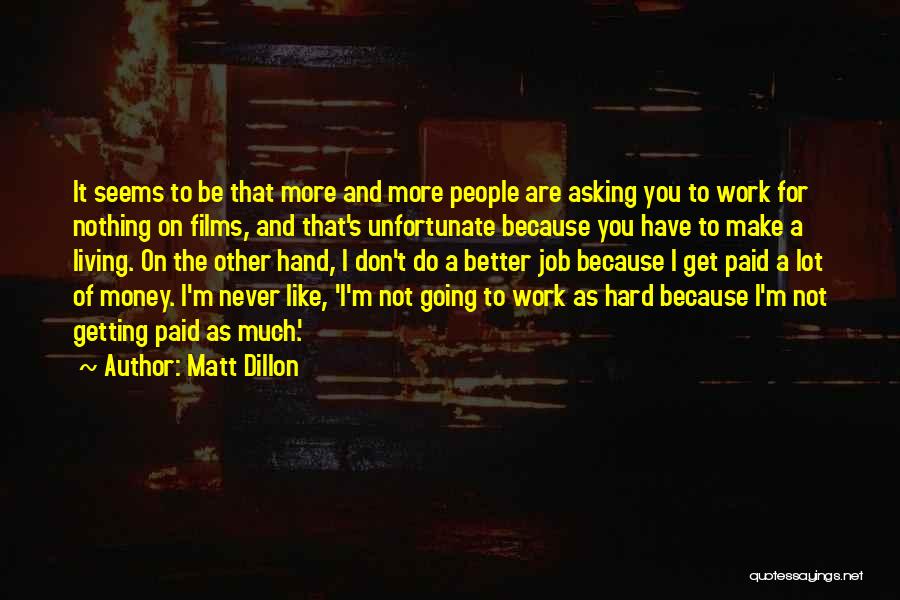 It seems to be that more and more people are asking you to work for nothing on films, and that's unfortunate because you have to make a living. On the other hand, I don't do a better job because I get paid a lot of money. I'm never like, 'I'm not going to work as hard because I'm not getting paid as much.'

~ Author: Matt Dillon

quotessayings.net